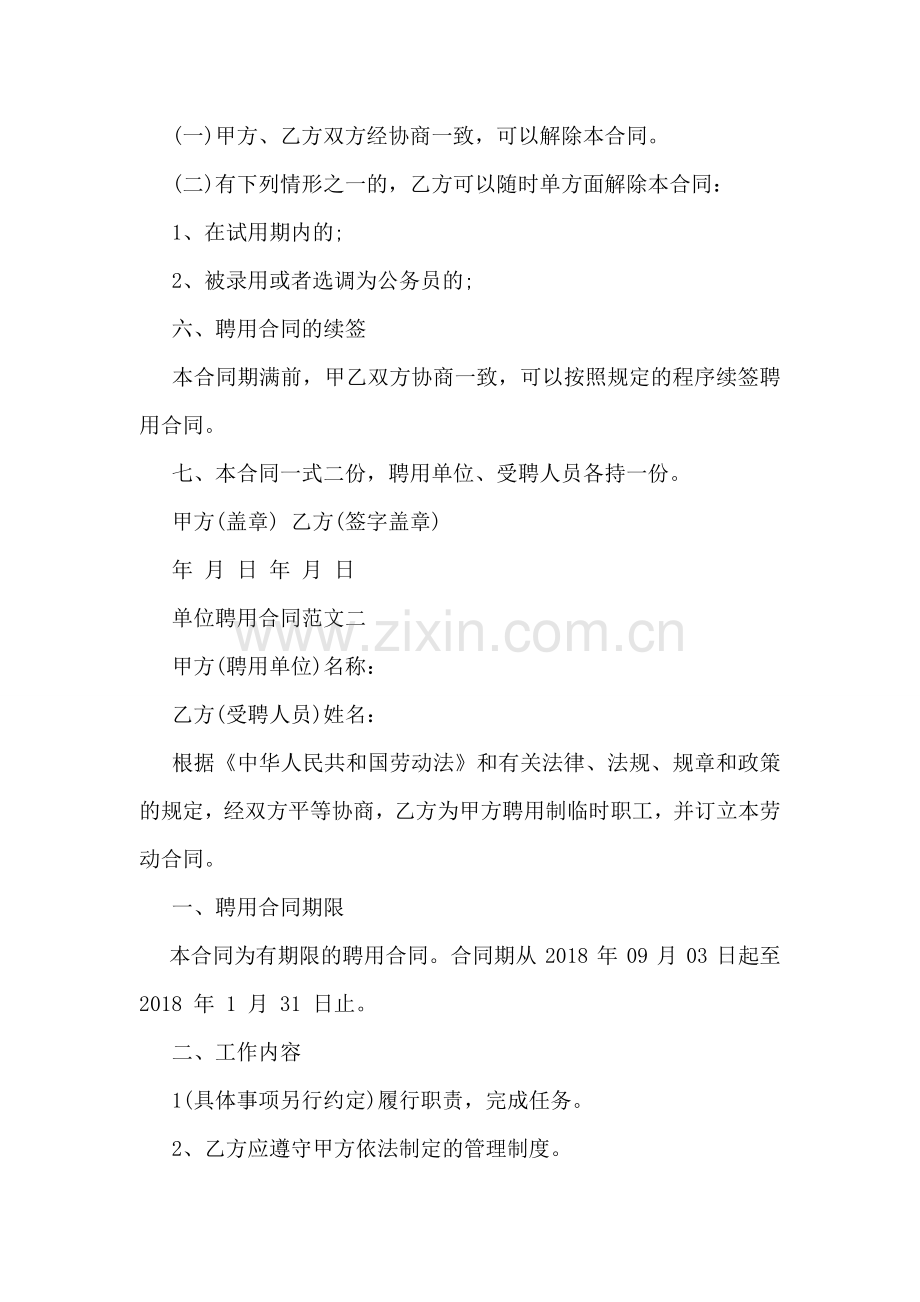 (一)甲方、乙方双方经协商一致，可以解除本合同。

(二)有下列情形之一的，乙方可以随时单方面解除本合同：

1、在试用期内的;

2、被录用或者选调为公务员的;

六、聘用合同的续签

本合同期满前，甲乙双方协商一致，可以按照规定的程序续签聘用合同。

七、本合同一式二份，聘用单位、受聘人员各持一份。

甲方(盖章) 乙方(签字盖章)

年 月 日 年 月 日

单位聘用合同范文二

www.zixin.com.cn

甲方(聘用单位)名称：

乙方(受聘人员)姓名：

根据《中华人民共和国劳动法》和有关法律、法规、规章和政策的规定，经双方平等协商，乙方为甲方聘用制临时职工，并订立本劳动合同。

一、聘用合同期限

本合同为有期限的聘用合同。合同期从 2018 年 09 月 03 日起至 2018 年 1 月 31 日止。

二、工作内容

1(具体事项另行约定)履行职责，完成任务。

2、乙方应遵守甲方依法制定的管理制度。